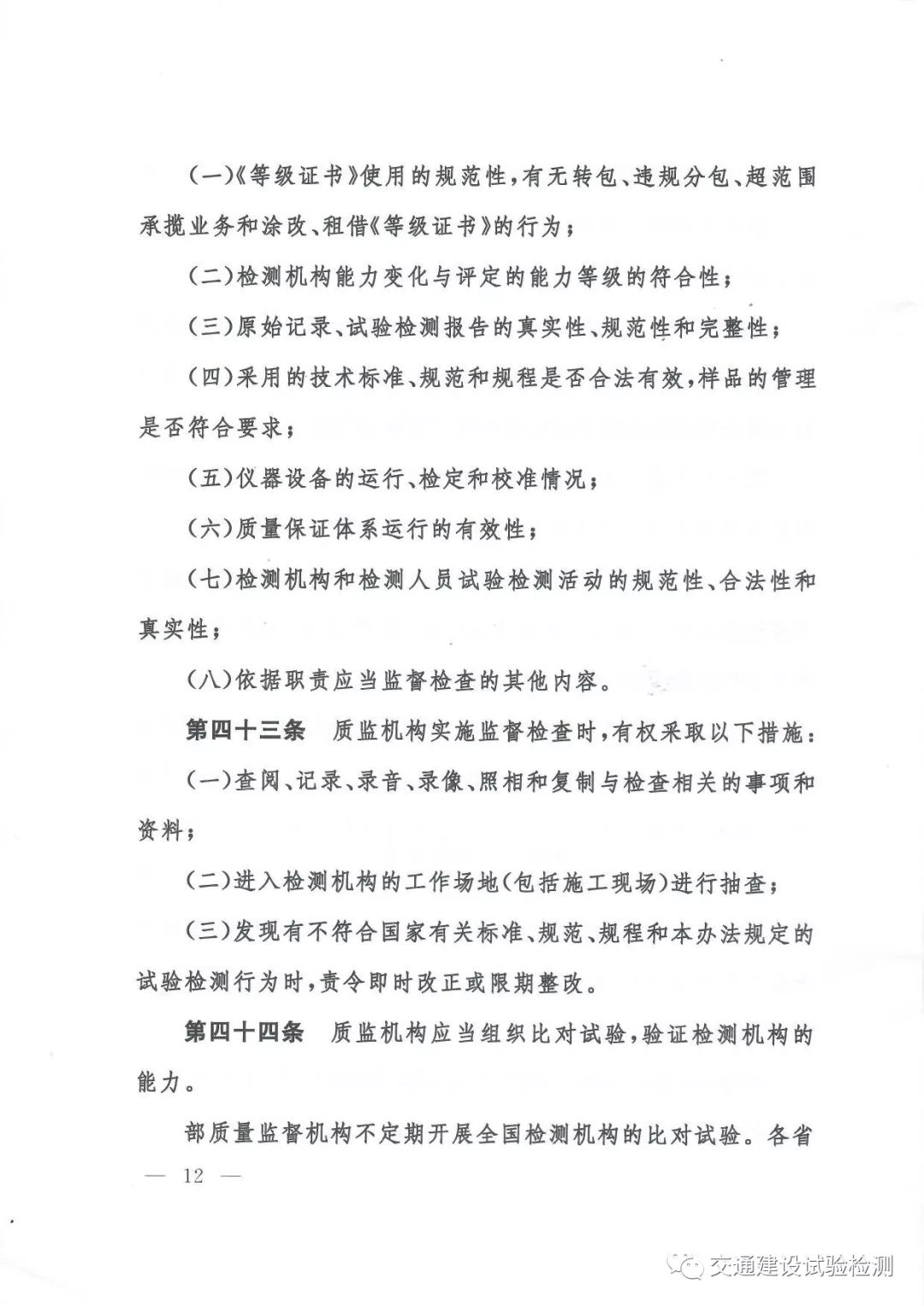 (一)《等级证书》使用的规范性，有无转包、违规分包、超范围承揽业务和涂改、租借《等级证书》的行为；

(二)检测机构能力变化与评定的能力等级的符合性；

(三)原始记录、试验检测报告的真实性、规范性和完整性；

(四)采用的技术标准、规范和规程是否合法有效，样品的管理是否符合要求；

(五)仪器设备的运行、检定和校准情况；

(六)质量保证体系运行的有效性；

(七)检测机构和检测人员试验检测活动的规范性、合法性和真实性；

(八)依据职责应当监督检查的其他内容。

第四十三条　质监机构实施监督检查时，有权采取以下措施：

(一)查阅、记录、录音、录像、照相和复制与检查相关的事项和资料；

(二)进入检测机构的工作场地(包括施工现场)进行抽查；

(三)发现有不符合国家有关标准、规范、规程和本办法规定的试验检测行为时，责令即时改正或限期整改。

第四十四条　质监机构应当组织比对试验，验证检测机构的能力。

部质量监督机构不定期开展全国检测机构的比对试验。各省

— 12 —

交通建设试验检测